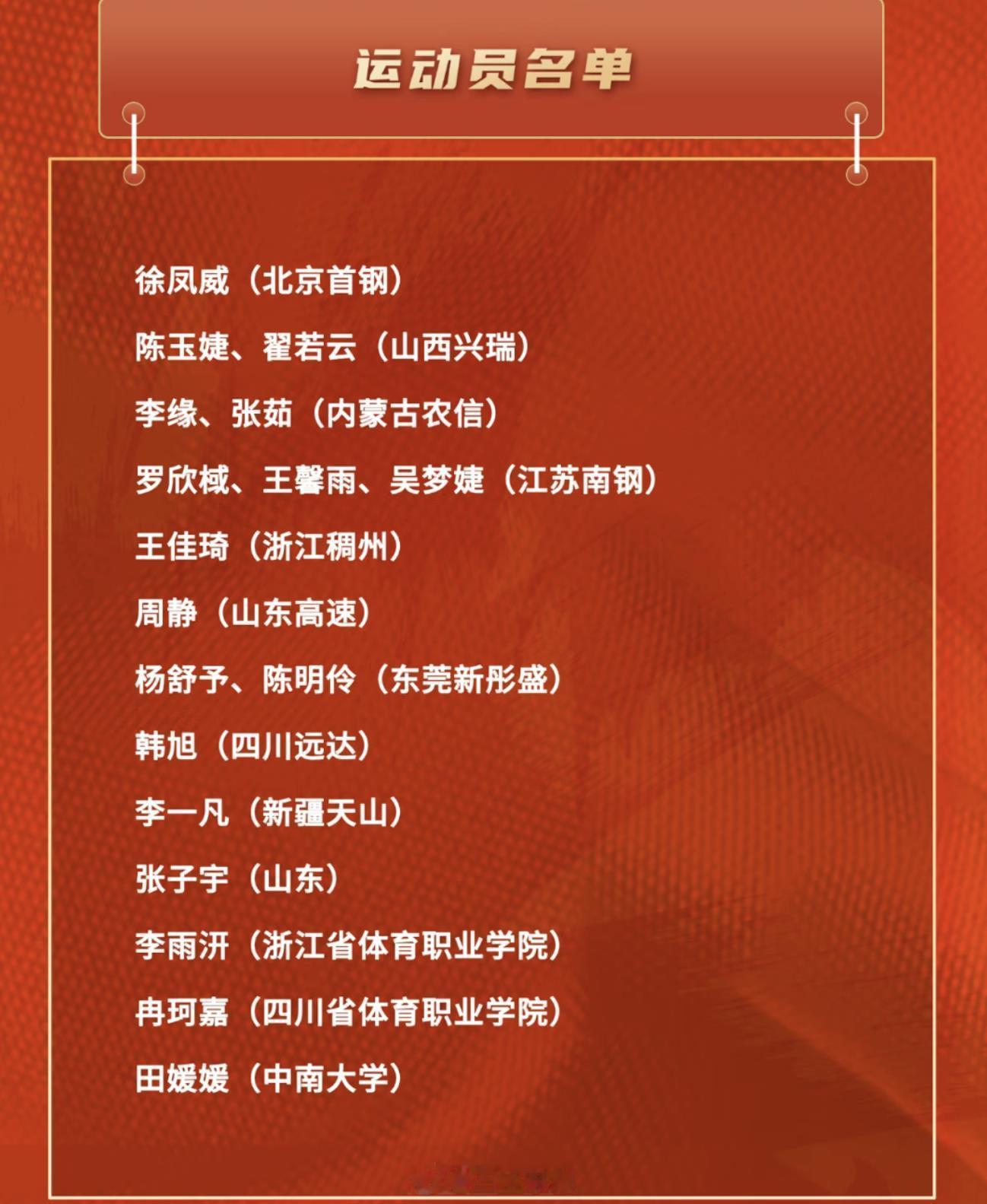 运动员名单

徐凤威（北京首钢）

陈玉婕、翟若云（山西兴瑞）

李缘、张茹（内蒙古农信）

罗欣棫、王馨雨、吴梦婕（江苏南钢）

王佳琦（浙江稠州）

周静（山东高速）

杨舒予、陈明伶（东莞新彤盛）

韩旭（四川远达）

李一凡（新疆天山）

张子宇（山东）

李雨汧（浙江省体育职业学院）

冉珂嘉（四川省体育职业学院）

田媛媛（中南大学）